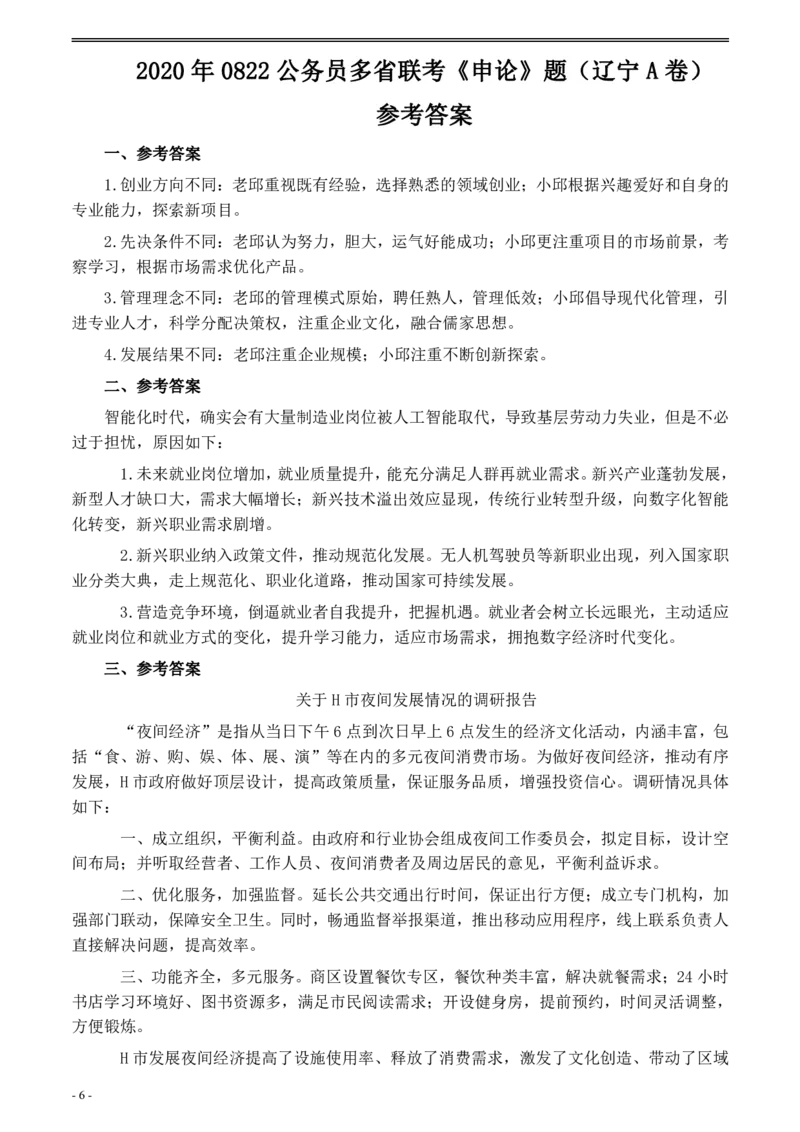 2020 年 0822 公务员多省联考《申论》题（辽宁 A 卷）

参考答案

一、参考答案

1.创业方向不同：老邱重视既有经验，选择熟悉的领域创业；小邱根据兴趣爱好和自身的专业能力，探索新项目。

2.先决条件不同：老邱认为努力，胆大，运气好能成功；小邱更注重项目的市场前景，考察学习，根据市场需求优化产品。

3.管理理念不同：老邱的管理模式原始，聘任熟人，管理低效；小邱倡导现代化管理，引进专业人才，科学分配决策权，注重企业文化，融合儒家思想。

4.发展结果不同：老邱注重企业规模；小邱注重不断创新探索。

二、参考答案

智能化时代，确实会有大量制造业岗位被人工智能取代，导致基层劳动力失业，但是不必过于担忧，原因如下：

1.未来就业岗位增加，就业质量提升，能充分满足人群再就业需求。新兴产业蓬勃发展，新型人才缺口大，需求大幅增长；新兴技术溢出效应显现，传统行业转型升级，向数字化智能化转变，新兴职业需求剧增。

2.新兴职业纳入政策文件，推动规范化发展。无人机驾驶员等新职业出现，列入国家职业分类大典，走上规范化、职业化道路，推动国家可持续发展。

3.营造竞争环境，倒逼就业者自我提升，把握机遇。就业者会树立长远眼光，主动适应就业岗位和就业方式的变化，提升学习能力，适应市场需求，拥抱数字经济时代变化。

三、参考答案

关于 H 市夜间发展情况的调研报告

“夜间经济”是指从当日下午 6 点到次日早上 6 点发生的经济文化活动，内涵丰富，包括“食、游、购、娱、体、展、演”等在内的多元夜间消费市场。为做好夜间经济，推动有序发展，H 市政府做好顶层设计，提高政策质量，保证服务品质，增强投资信心。调研情况具体如下：

一、成立组织，平衡利益。由政府和行业协会组成夜间工作委员会，拟定目标，设计空间布局；并听取经营者、工作人员、夜间消费者及周边居民的意见，平衡利益诉求。

二、优化服务，加强监督。延长公共交通出行时间，保证出行方便；成立专门机构，加强部门联动，保障安全卫生。同时，畅通监督举报渠道，推出移动应用程序，线上联系负责人直接解决问题，提高效率。

三、功能齐全，多元服务。商区设置餐饮专区，餐饮种类丰富，解决就餐需求；24 小时书店学习环境好、图书资源多，满足市民阅读需求；开设健身房，提前预约，时间灵活调整，方便锻炼。

H 市发展夜间经济提高了设施使用率、释放了消费需求，激发了文化创造、带动了区域

- 6 -